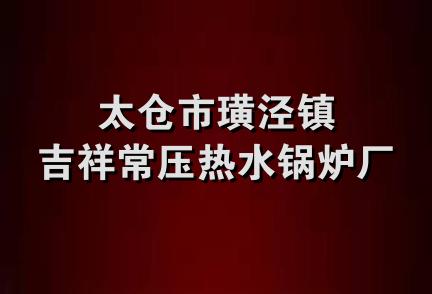 太仓市璜泾镇
吉祥常压热水锅炉厂